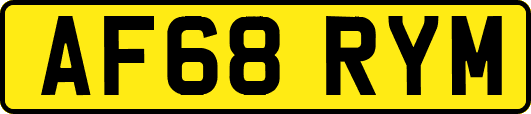 AF68 RYM